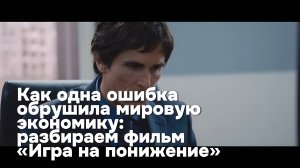 Как одна ошибка обрушила мировую экономику: разбираем фильм «Игра на понижение»